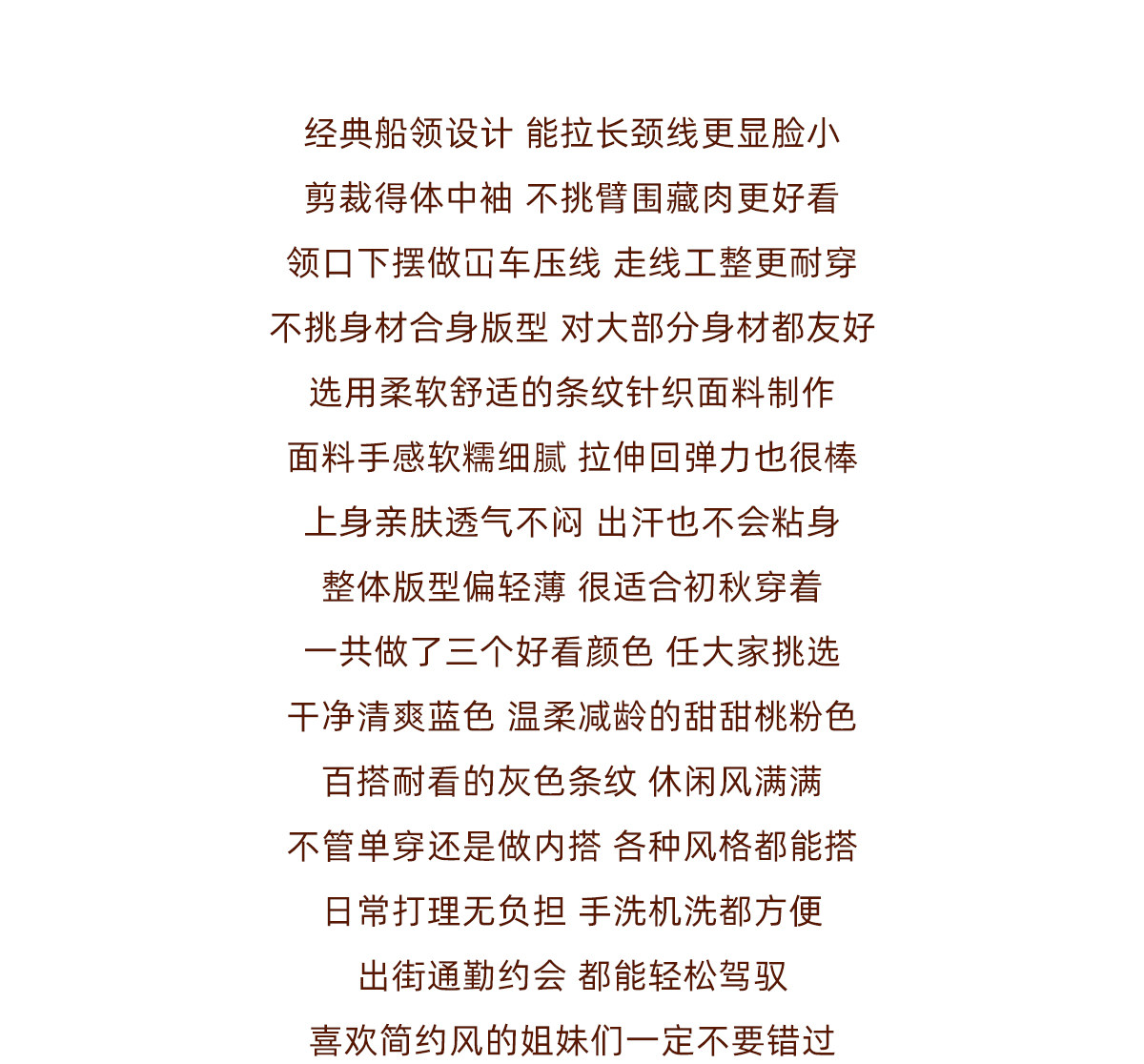 经典船领设计 能拉长颈线更显脸小

剪裁得体中袖 不挑臂围藏肉更好看

领口下摆做冚车压线 走线工整更耐穿

不挑身材合身版型 对大部分身材都友好

选用柔软舒适的条纹针织面料制作

面料手感软糯细腻 拉伸回弹力也很棒

上身亲肤透气不闷 出汗也不会粘身

整体版型偏轻薄 很适合初秋穿着

一共做了三个好看颜色 任大家挑选

干净清爽蓝色 温柔减龄的甜甜桃粉色

百搭耐看的灰色条纹 休闲风满满

不管单穿还是做内搭 各种风格都能搭

日常打理无负担 手洗机洗都方便

出街通勤约会 都能轻松驾驭

喜欢简约风的姐妹们一定不要错过